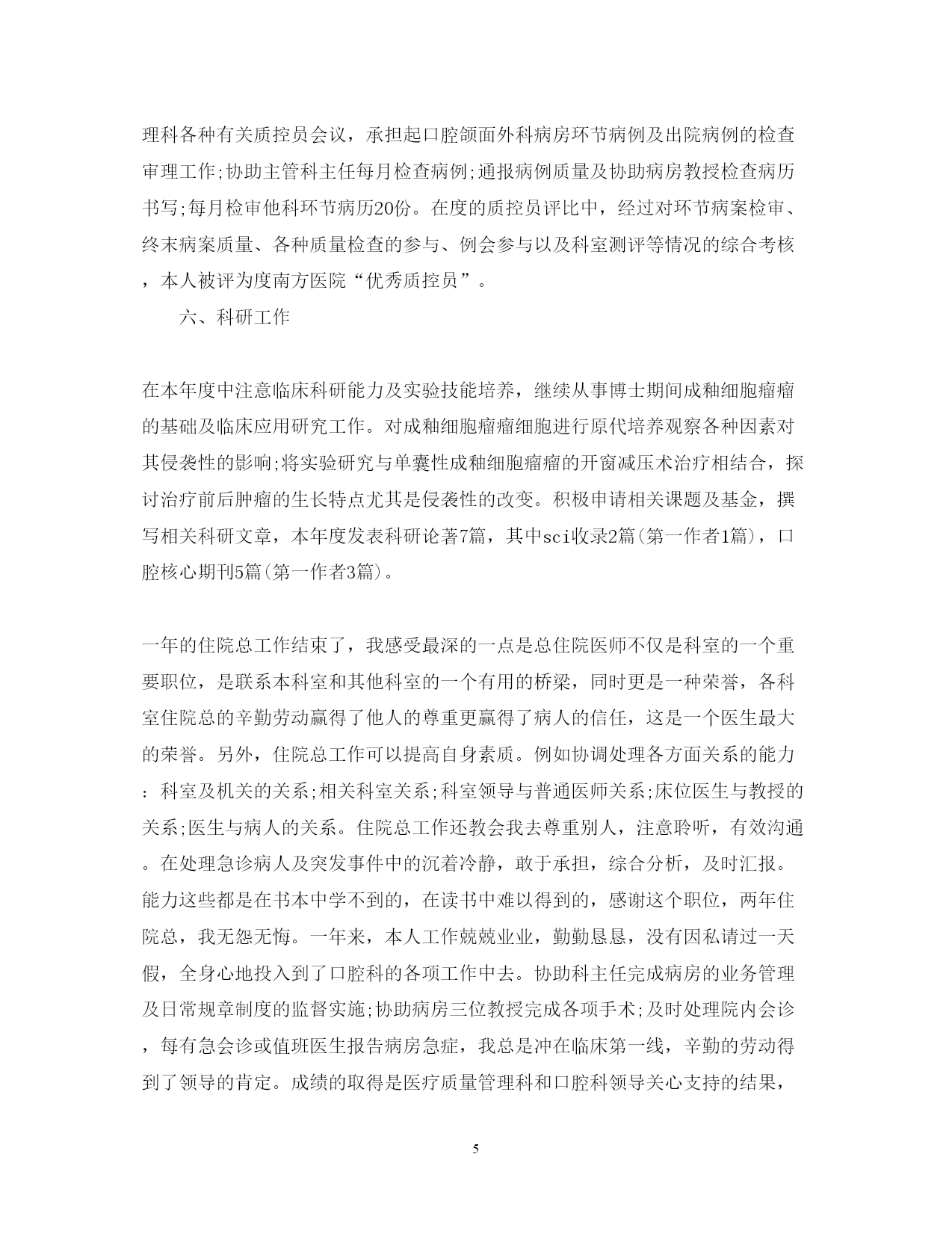 理科各种有关质控员会议，承担起口腔颌面外科病房环节病例及出院病例的检查审理工作;协助主管科主任每月检查病例;通报病例质量及协助病房教授检查病历书写;每月检审他科环节病历20份。在度的质控员评比中，经过对环节病案检审、终末病案质量、各种质量检查的参与、例会参与以及科室测评等情况的综合考核，本人被评为度南方医院“优秀质控员”。

六、科研工作

在本年度中注意临床科研能力及实验技能培养，继续从事博士期间成釉细胞瘤瘤的基础及临床应用研究工作。对成釉细胞瘤瘤细胞进行原代培养观察各种因素对其侵袭性的影响;将实验研究与单囊性成釉细胞瘤瘤的开窗减压术治疗相结合，探讨治疗前后肿瘤的生长特点尤其是侵袭性的改变。积极申请相关课题及基金，撰写相关科研文章，本年度发表科研论著7篇，其中sci收录2篇(第一作者1篇)，口腔核心期刊5篇(第一作者3篇)。

一年的住院总工作结束了，我感受最深的一点是总住院医师不仅是科室的一个重要职位，是联系本科室和其他科室的一个有用的桥梁，同时更是一种荣誉，各科室住院总的辛勤劳动赢得了他人的尊重更赢得了病人的信任，这是一个医生最大的荣誉。另外，住院总工作可以提高自身素质。例如协调处理各方面关系的能力：科室及机关的关系;相关科室关系;科室领导与普通医师关系;床位医生与教授的关系;医生与病人的关系。住院总工作还教会我去尊重别人，注意聆听，有效沟通。在处理急诊病人及突发事件中的沉着冷静，敢于承担，综合分析，及时汇报。能力这些都是在书本中学不到的，在读书中难以得到的，感谢这个职位，两年住院总，我无怨无悔。一年来，本人工作兢兢业业，勤勤恳恳，没有因私请过一天假，全身心地投入到了口腔科的各项工作中去。协助科主任完成病房的业务管理及日常规章制度的监督实施;协助病房三位教授完成各项手术;及时处理院内会诊，每有急会诊或值班医生报告病房急症，我总是冲在临床第一线，辛勤的劳动得到了领导的肯定。成绩的取得是医疗质量管理科和口腔科领导关心支持的结果，

5